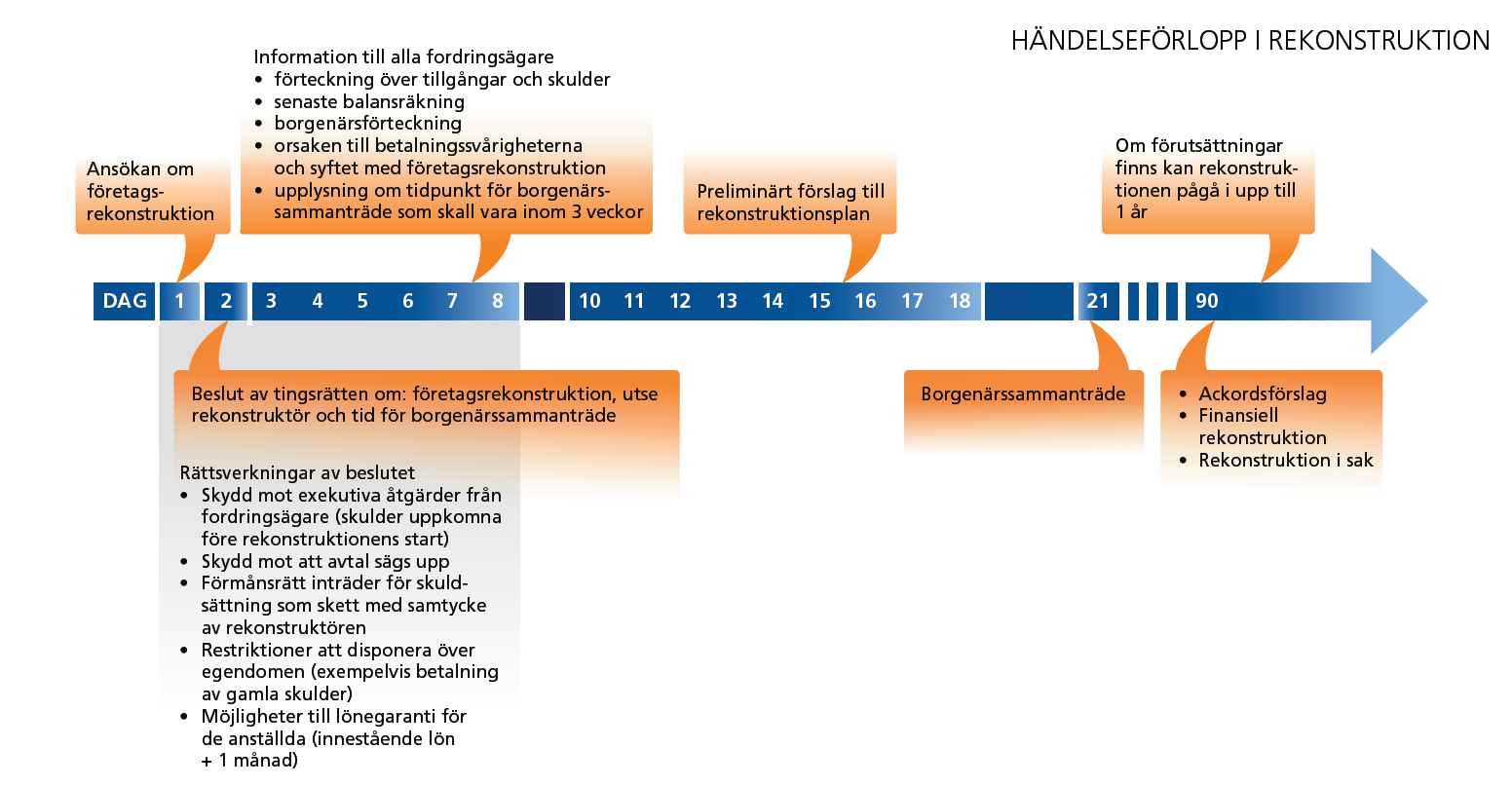 HÄNDELSEFÖRLOPP I REKONSTRUKTION

Ansökan om företagsrekonstruktion

Information till alla fordringsägare
• förteckning över tillgångar och skulder
• senaste balansräkning
• borgenärsförteckning
• orsaken till betalningssvårigheterna och syftet med företagsrekonstruktion
• upplysning om tidpunkt för borgenärssammanträde som skall vara inom 3 veckor

Preliminärt förslag till rekonstruktionsplan

Om förutsättningar finns kan rekonstruktionen pågå i upp till 1 år

DAG 1 2 3 4 5 6 7 8 10 11 12 13 14 15 16 17 18 21 90

Beslut av tingsrätten om: företagsrekonstruktion, utse rekonstruktör och tid för borgenärssammanträde

Rättsverkningar av beslutet
• Skydd mot exekutiva åtgärder från fordringsägare (skulder uppkomna före rekonstruktionens start)
• Skydd mot att avtal sägs upp
• Förmånsrätt inträder för skuldsättning som skett med samtycke av rekonstruktören
• Restriktioner att disponera över egendomen (exempelvis betalning av gamla skulder)
• Möjligheter till lönegaranti för de anställda (innestående lön + 1 månad)

Borgenärssammanträde

• Ackordsförslag
• Finansiell rekonstruktion
• Rekonstruktion i sak